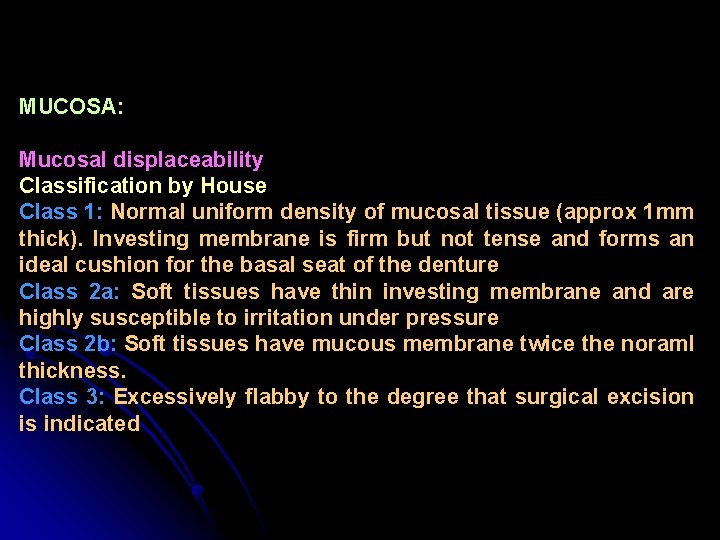 MUCOSA:

Mucosal displaceability
Classification by House
Class 1: Normal uniform density of mucosal tissue (approx 1mm thick). Investing membrane is firm but not tense and forms an ideal cushion for the basal seat of the denture
Class 2a: Soft tissues have thin investing membrane and are highly susceptible to irritation under pressure
Class 2b: Soft tissues have mucous membrane twice the noraml thickness.
Class 3: Excessively flabby to the degree that surgical excision is indicated